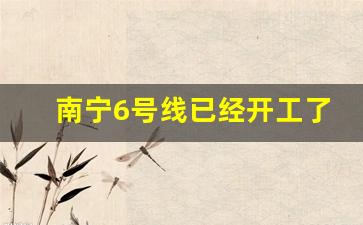 南宁6号线已经开工了